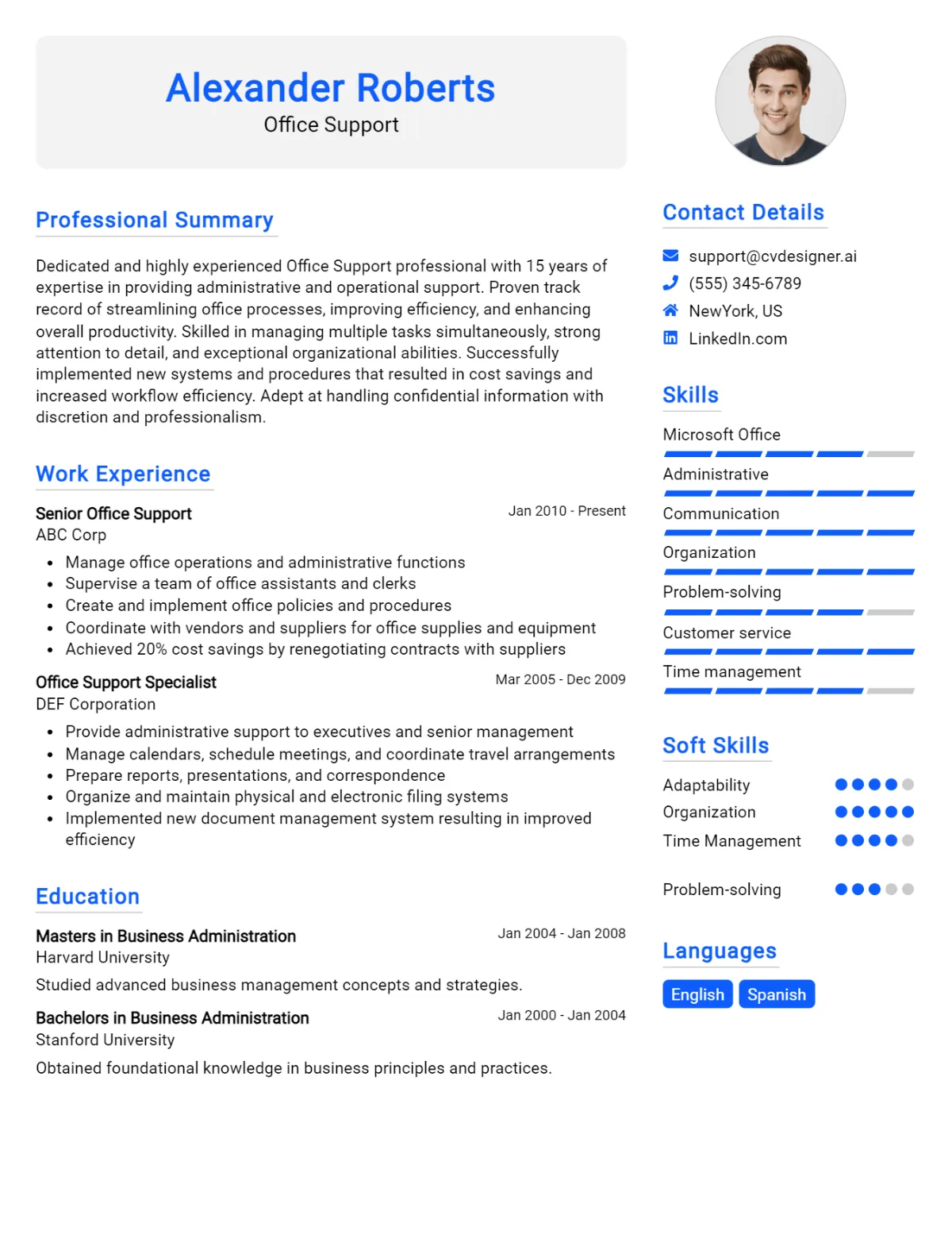 Alexander Roberts
Office Support

Professional Summary

Dedicated and highly experienced Office Support professional with 15 years of expertise in providing administrative and operational support. Proven track record of streamlining office processes, improving efficiency, and enhancing overall productivity. Skilled in managing multiple tasks simultaneously, strong attention to detail, and exceptional organizational abilities. Successfully implemented new systems and procedures that resulted in cost savings and increased workflow efficiency. Adept at handling confidential information with discretion and professionalism.

Work Experience

Senior Office Support
Jan 2010 - Present
ABC Corp

• Manage office operations and administrative functions
• Supervise a team of office assistants and clerks
• Create and implement office policies and procedures
• Coordinate with vendors and suppliers for office supplies and equipment
• Achieved 20% cost savings by renegotiating contracts with suppliers

Office Support Specialist
Mar 2005 - Dec 2009
DEF Corporation

• Provide administrative support to executives and senior management
• Manage calendars, schedule meetings, and coordinate travel arrangements
• Prepare reports, presentations, and correspondence
• Organize and maintain physical and electronic filing systems
• Implemented new document management system resulting in improved efficiency

Education

Masters in Business Administration
Jan 2004 - Jan 2008
Harvard University

Studied advanced business management concepts and strategies.

Bachelors in Business Administration
Jan 2000 - Jan 2004
Stanford University

Obtained foundational knowledge in business principles and practices.

Contact Details

support@cvdesigner.ai
(555) 345-6789
NewYork, US
LinkedIn.com

Skills

Microsoft Office
Administrative
Communication
Organization
Problem-solving
Customer service
Time management

Soft Skills

Adaptability
Organization
Time Management
Problem-solving

Languages

English
Spanish